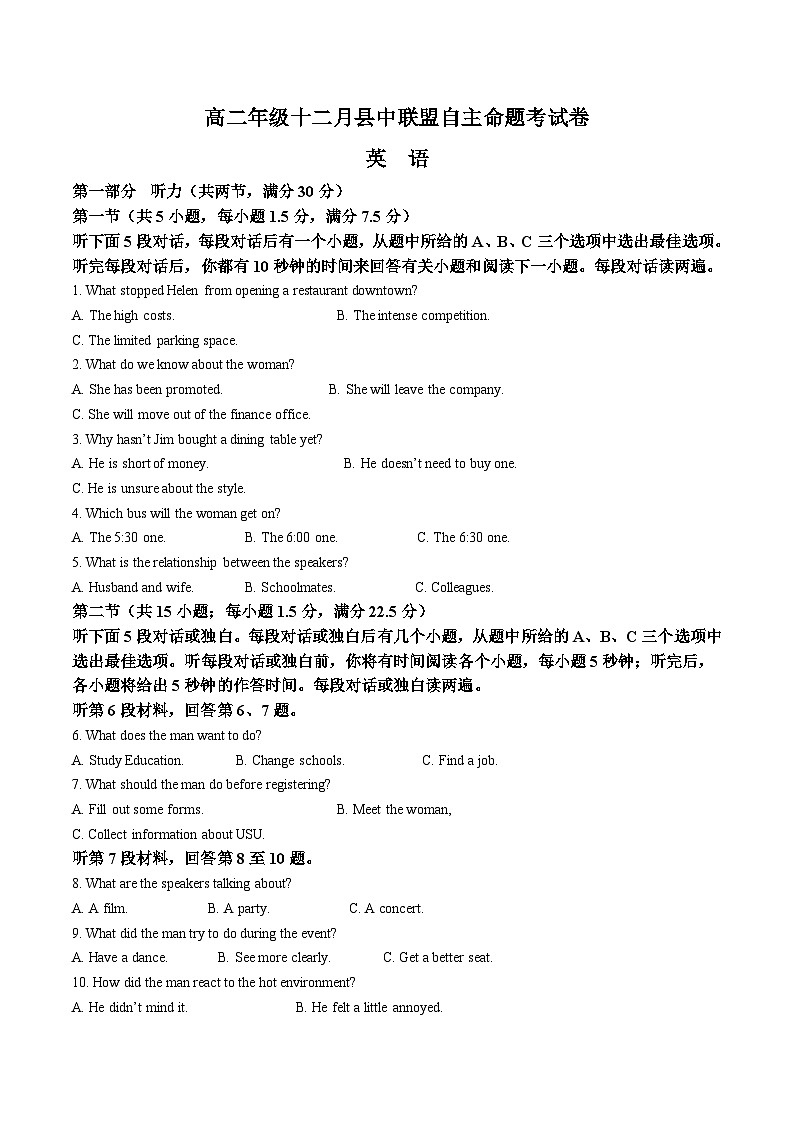 高二年级十二月县中联盟自主命题考试卷

英　语

第一部分　听力（共两节，满分 30 分）

第一节（共 5 小题，每小题 1.5 分，满分 7.5 分）

听下面 5 段对话，每段对话后有一个小题，从题中所给的 A、B、C 三个选项中选出最佳选项。听完每段对话后，你都有 10 秒钟的时间来回答有关小题和阅读下一小题。每段对话读两遍。

1. What stopped Helen from opening a restaurant downtown?

A. The high costs.

B. The intense competition.

C. The limited parking space.

2. What do we know about the woman?

A. She has been promoted.

B. She will leave the company.

C. She will move out of the finance office.

3. Why hasn't Jim bought a dining table yet?

A. He is short of money.

B. He doesn't need to buy one.

C. He is unsure about the style.

4. Which bus will the woman get on?

A. The 5:30 one.

B. The 6:00 one.

C. The 6:30 one.

5. What is the relationship between the speakers?

A. Husband and wife.

B. Schoolmates.

C. Colleagues.

第二节（共 15 小题；每小题 1.5 分，满分 22.5 分）

听下面 5 段对话或独白。每段对话或独白后有几个小题，从题中所给的 A、B、C 三个选项中选出最佳选项。听每段对话或独白前，你将有时间阅读各个小题，每小题 5 秒钟；听完后，各小题将给出 5 秒钟的作答时间。每段对话或独白读两遍。

听第 6 段材料，回答第 6、7 题。

6. What does the man want to do?

A. Study Education.

B. Change schools.

C. Find a job.

7. What should the man do before registering?

A. Fill out some forms.

B. Meet the woman,

C. Collect information about USU.

听第 7 段材料，回答第 8 至 10 题。

8. What are the speakers talking about?

A. A film.

B. A party.

C. A concert.

9. What did the man try to do during the event?

A. Have a dance.

B. See more clearly.

C. Get a better seat.

10. How did the man react to the hot environment?

A. He didn't mind it.

B. He felt a little annoyed.